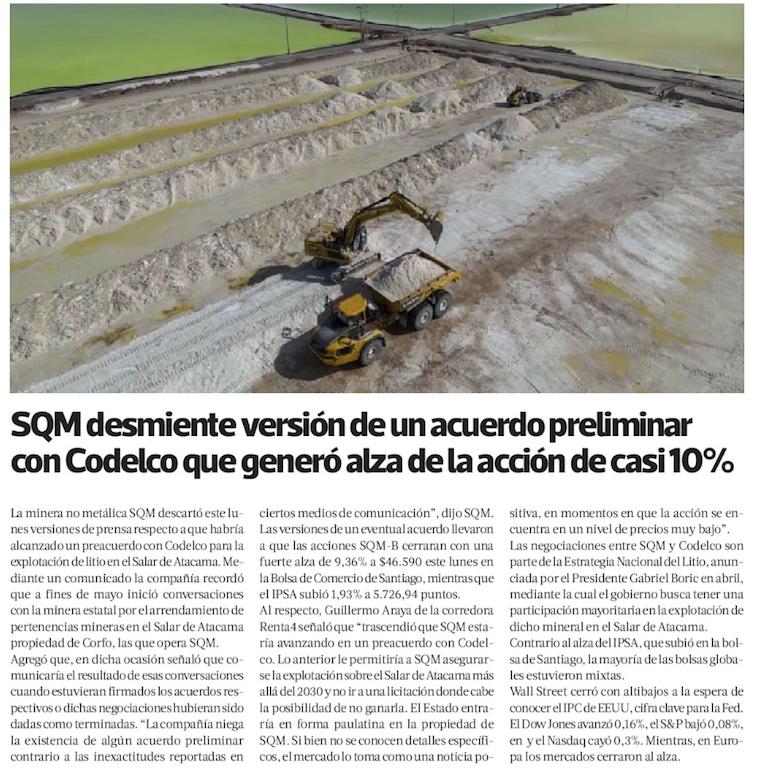 SQM desmiente versión de un acuerdo preliminar con Codelco que generó alza de la acción de casi 10%

La minera no metálica SQM descartó este lunes versiones de prensa respecto a que habría alcanzado un preacuerdo con Codelco para la explotación de litio en el Salar de Atacama. Mediante un comunicado la compañía recordó que a fines de mayo inició conversaciones con la minera estatal por el arrendamiento de pertenencias mineras en el Salar de Atacama propiedad de Corfo, las que opera SQM.

Agregó que, en dicha ocasión señaló que comunicaría el resultado de esas conversaciones cuando estuvieran firmados los acuerdos respectivos o dichas negociaciones hubieran sido dadas como terminadas. "La compañía niega la existencia de algún acuerdo preliminar contrario a las inexactitudes reportadas en ciertos medios de comunicación", dijo SQM.

Las versiones de un eventual acuerdo llevaron a que las acciones SQM-B cerraran con una fuerte alza de 9,36% a $46.590 este lunes en la Bolsa de Comercio de Santiago, mientras que el IPSA subió 1,93% a 5.726,94 puntos.

Al respecto, Guillermo Araya de la corredora Renta4 señaló que "trascendió que SQM estaría avanzando en un preacuerdo con Codelco. Lo anterior le permitiría a SQM asegurarse la explotación sobre el Salar de Atacama más allá del 2030 y no ir a una licitación donde cabe la posibilidad de no ganarla. El Estado entraría en forma paulatina en la propiedad de SQM. Si bien no se conocen detalles específicos, el mercado lo toma como una noticia positiva, en momentos en que la acción se encuentra en un nivel de precios muy bajo".

Las negociaciones entre SQM y Codelco son parte de la Estrategia Nacional del Litio, anunciada por el Presidente Gabriel Boric en abril, mediante la cual el gobierno busca tener una participación mayoritaria en la explotación de dicho mineral en el Salar de Atacama.

Contrario al alza del IPSA, que subió en la bolsa de Santiago, la mayoría de las bolsas globales estuvieron mixtas.

Wall Street cerró con altibajos a la espera de conocer el IPC de EEUU, cifra clave para la Fed. El Dow Jones avanzó 0,16%, el S&P bajó 0,08%, en y el Nasdaq cayó 0,3%. Mientras, en Europa los mercados cerraron al alza.